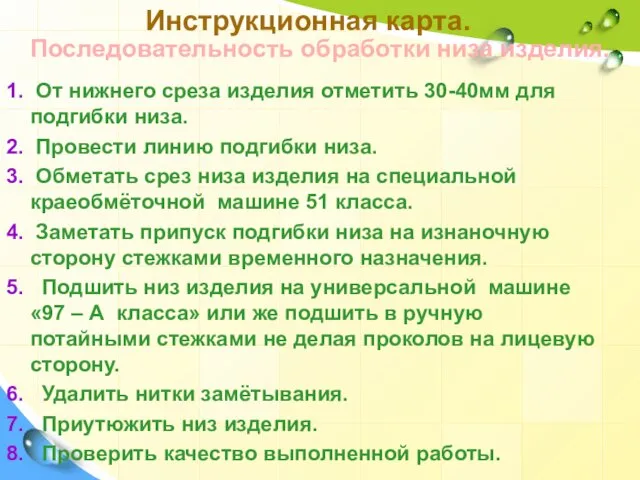 Инструкционная карта.
Последовательность обработки низа изделия.

1. От нижнего среза изделия отметить 30-40мм для подгибки низа.
2. Провести линию подгибки низа.
3. Обметать срез низа изделия на специальной краеобмёточной машине 51 класса.
4. Заметать припуск подгибки низа на изнаночную сторону стежками временного назначения.
5. Подшить низ изделия на универсальной машине «97 – А класса» или же подшить в ручную потайными стежками не делая проколов на лицевую сторону.
6. Удалить нитки замётывания.
7. Приутюжить низ изделия.
8. Проверить качество выполненной работы.